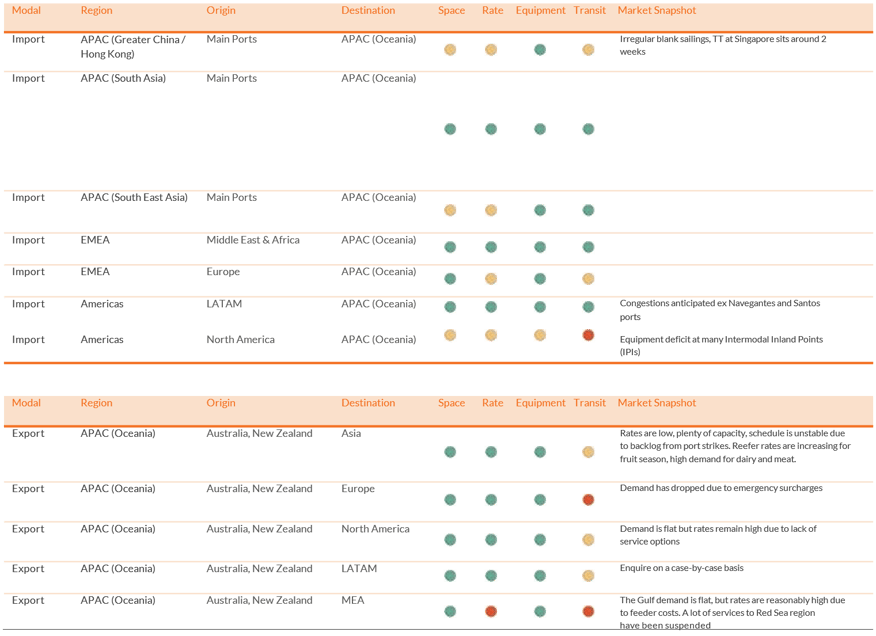 | Modal | Region | Origin | Destination | Space | Rate | Equipment | Transit | Market Snapshot |
|---|---|---|---|---|---|---|---|---|
| Import | APAC (Greater China / Hong Kong) | Main Ports | APAC (Oceania) | | | | | Irregular blank sailings, TT at Singapore sits around 2 weeks |
| Import | APAC (South Asia) | Main Ports | APAC (Oceania) | | | | | |
| Import | APAC (South East Asia) | Main Ports | APAC (Oceania) | | | | | |
| Import | EMEA | Middle East & Africa | APAC (Oceania) | | | | | |
| Import | EMEA | Europe | APAC (Oceania) | | | | | |
| Import | Americas | LATAM | APAC (Oceania) | | | | | Congestions anticipated ex Navegantes and Santos ports |
| Import | Americas | North America | APAC (Oceania) | | | | | Equipment deficit at many Intermodal Inland Points (IPIs) |

| Modal | Region | Origin | Destination | Space | Rate | Equipment | Transit | Market Snapshot |
|---|---|---|---|---|---|---|---|---|
| Export | APAC (Oceania) | Australia, New Zealand | Asia | | | | | Rates are low, plenty of capacity, schedule is unstable due to backlog from port strikes. Reefer rates are increasing for fruit season, high demand for dairy and meat. |
| Export | APAC (Oceania) | Australia, New Zealand | Europe | | | | | Demand has dropped due to emergency surcharges |
| Export | APAC (Oceania) | Australia, New Zealand | North America | | | | | Demand is flat but rates remain high due to lack of service options |
| Export | APAC (Oceania) | Australia, New Zealand | LATAM | | | | | Enquire on a case-by-case basis |
| Export | APAC (Oceania) | Australia, New Zealand | MEA | | | | | The Gulf demand is flat, but rates are reasonably high due to feeder costs. A lot of services to Red Sea region have been suspended |